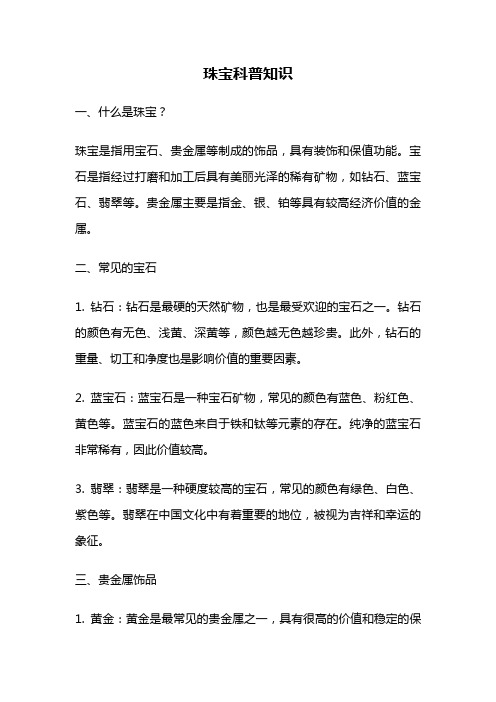 珠宝科普知识

一、什么是珠宝？

珠宝是指用宝石、贵金属等制成的饰品，具有装饰和保值功能。宝石是指经过打磨和加工后具有美丽光泽的稀有矿物，如钻石、蓝宝石、翡翠等。贵金属主要是指金、银、铂等具有较高经济价值的金属。

二、常见的宝石

1. 钻石：钻石是最硬的天然矿物，也是最受欢迎的宝石之一。钻石的颜色有无色、浅黄、深黄等，颜色越无色越珍贵。此外，钻石的重量、切工和净度也是影响价值的重要因素。

2. 蓝宝石：蓝宝石是一种宝石矿物，常见的颜色有蓝色、粉红色、黄色等。蓝宝石的蓝色来自于铁和钛等元素的存在。纯净的蓝宝石非常稀有，因此价值较高。

3. 翡翠：翡翠是一种硬度较高的宝石，常见的颜色有绿色、白色、紫色等。翡翠在中国文化中有着重要的地位，被视为吉祥和幸运的象征。

三、贵金属饰品

1. 黄金：黄金是最常见的贵金属之一，具有很高的价值和稳定的保